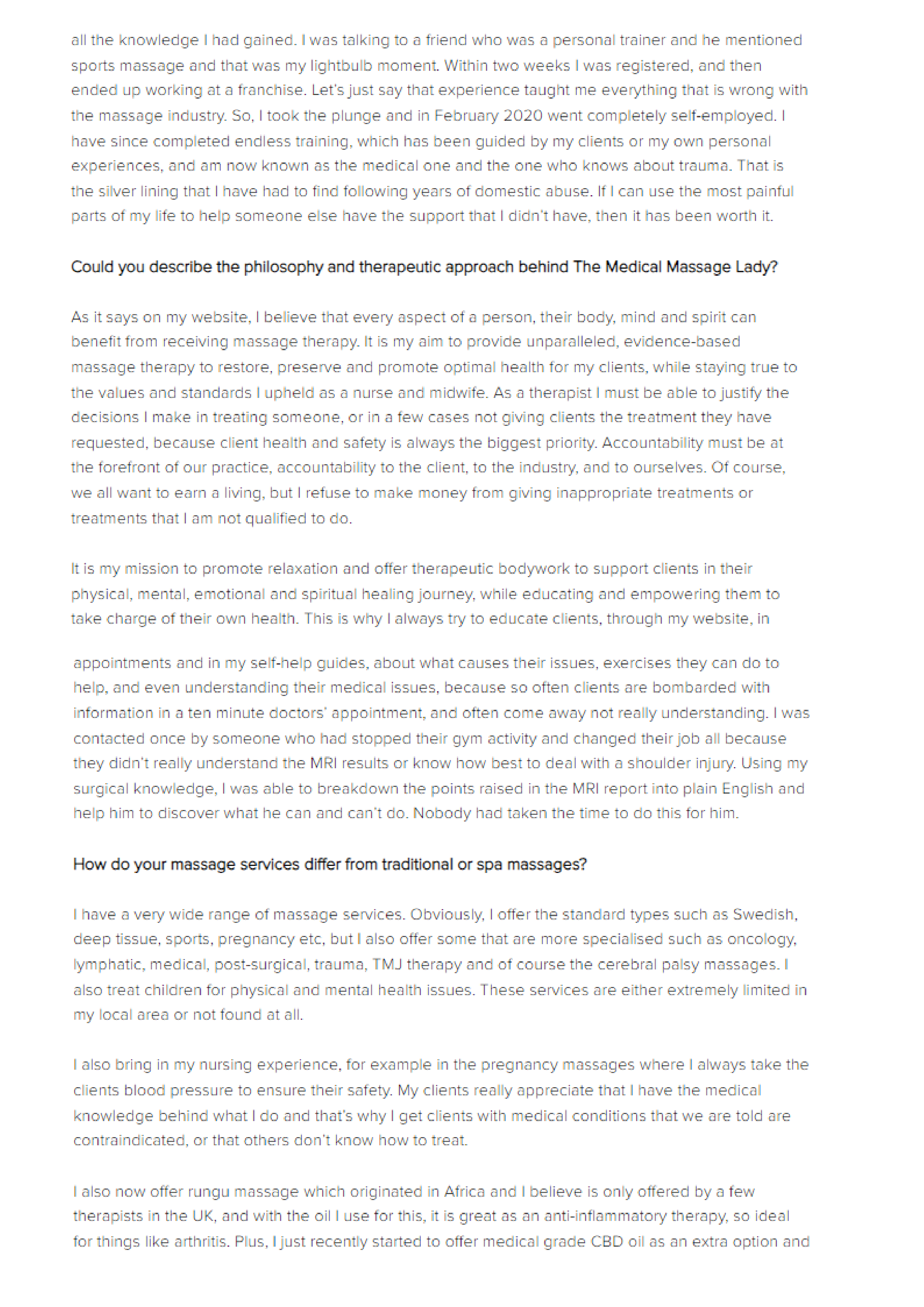 all the knowledge I had gained. I was talking to a friend who was a personal trainer and he mentioned sports massage and that was my lightbulb moment. Within two weeks I was registered, and then ended up working at a franchise. Let's just say that experience taught me everything that is wrong with the massage industry. So, I took the plunge and in February 2020 went completely self-employed. I have since completed endless training, which has been guided by my clients or my own personal experiences, and am now known as the medical one and the one who knows about trauma. That is the silver lining that I have had to find following years of domestic abuse. If I can use the most painful parts of my life to help someone else have the support that I didn't have, then it has been worth it.

Could you describe the philosophy and therapeutic approach behind The Medical Massage Lady?

As it says on my website, I believe that every aspect of a person, their body, mind and spirit can benefit from receiving massage therapy. It is my aim to provide unparalleled, evidence-based massage therapy to restore, preserve and promote optimal health for my clients, while staying true to the values and standards I upheld as a nurse and midwife. As a therapist I must be able to justify the decisions I make in treating someone, or in a few cases not giving clients the treatment they have requested, because client health and safety is always the biggest priority. Accountability must be at the forefront of our practice, accountability to the client, to the industry, and to ourselves. Of course, we all want to earn a living, but I refuse to make money from giving inappropriate treatments or treatments that I am not qualified to do.

It is my mission to promote relaxation and offer therapeutic bodywork to support clients in their physical, mental, emotional and spiritual healing journey, while educating and empowering them to take charge of their own health. This is why I always try to educate clients, through my website, in appointments and in my self-help guides, about what causes their issues, exercises they can do to help, and even understanding their medical issues, because so often clients are bombarded with information in a ten minute doctors' appointment, and often come away not really understanding. I was contacted once by someone who had stopped their gym activity and changed their job all because they didn't really understand the MRI results or know how best to deal with a shoulder injury. Using my surgical knowledge, I was able to breakdown the points raised in the MRI report into plain English and help him to discover what he can and can't do. Nobody had taken the time to do this for him.

How do your massage services differ from traditional or spa massages?

I have a very wide range of massage services. Obviously, I offer the standard types such as Swedish, deep tissue, sports, pregnancy etc, but I also offer some that are more specialised such as oncology, lymphatic, medical, post-surgical, trauma, TMJ therapy and of course the cerebral palsy massages. I also treat children for physical and mental health issues. These services are either extremely limited in my local area or not found at all.

I also bring in my nursing experience, for example in the pregnancy massages where I always take the clients blood pressure to ensure their safety. My clients really appreciate that I have the medical knowledge behind what I do and that's why I get clients with medical conditions that we are told are contraindicated, or that others don't know how to treat.

I also now offer rungu massage which originated in Africa and I believe is only offered by a few therapists in the UK, and with the oil I use for this, it is great as an anti-inflammatory therapy, so ideal for things like arthritis. Plus, I just recently started to offer medical grade CBD oil as an extra option and